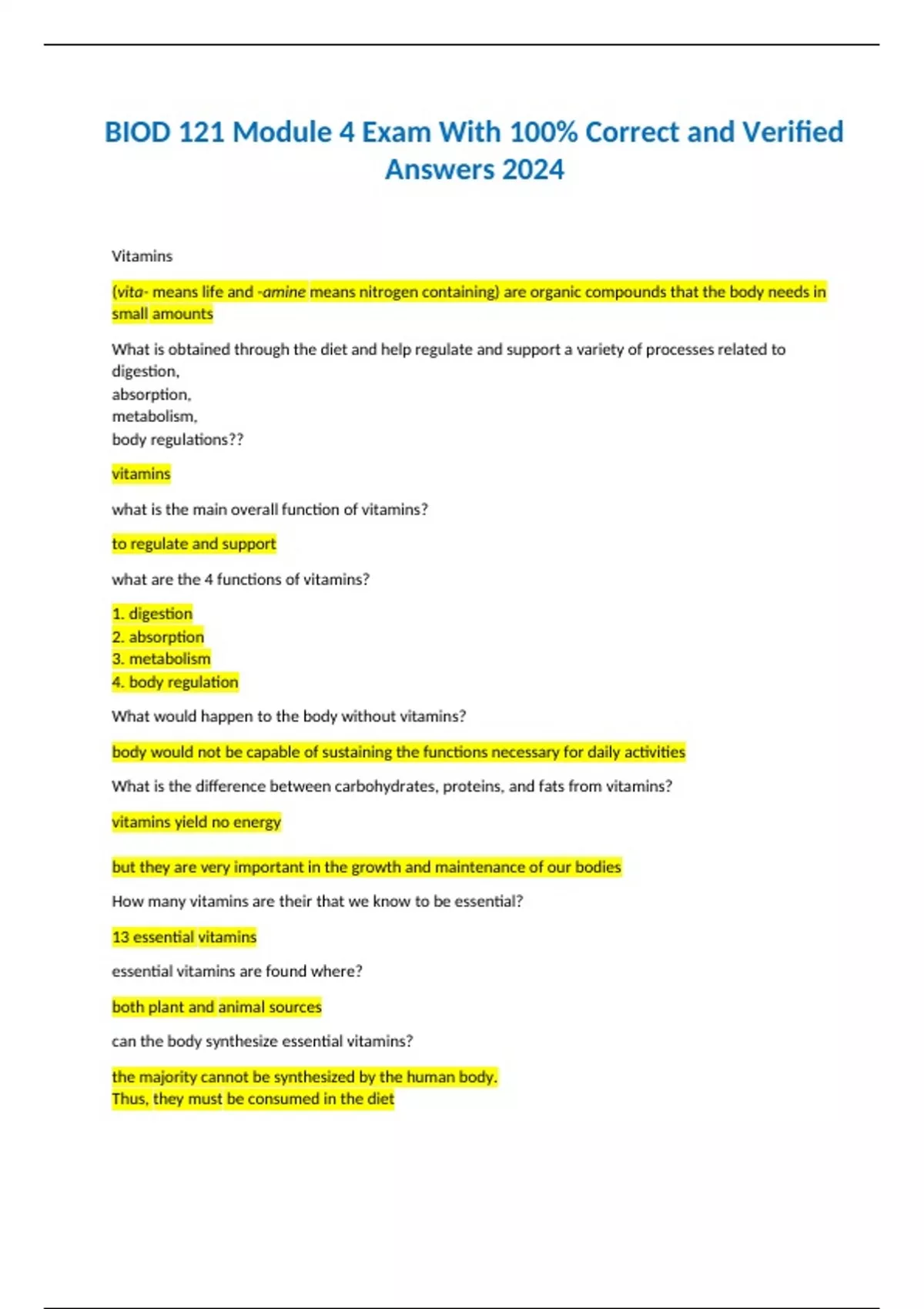 BIOD 121 Module 4 Exam With 100% Correct and Verified Answers 2024

Vitamins

(vita- means life and -amine means nitrogen containing) are organic compounds that the body needs in small amounts

What is obtained through the diet and help regulate and support a variety of processes related to digestion,
absorption,
metabolism,
body regulations??

vitamins

what is the main overall function of vitamins?

to regulate and support

what are the 4 functions of vitamins?

1. digestion
2. absorption
3. metabolism
4. body regulation

What would happen to the body without vitamins?

body would not be capable of sustaining the functions necessary for daily activities

What is the difference between carbohydrates, proteins, and fats from vitamins?

vitamins yield no energy

but they are very important in the growth and maintenance of our bodies

How many vitamins are their that we know to be essential?

13 essential vitamins

essential vitamins are found where?

both plant and animal sources

can the body synthesize essential vitamins?

the majority cannot be synthesized by the human body.
Thus, they must be consumed in the diet